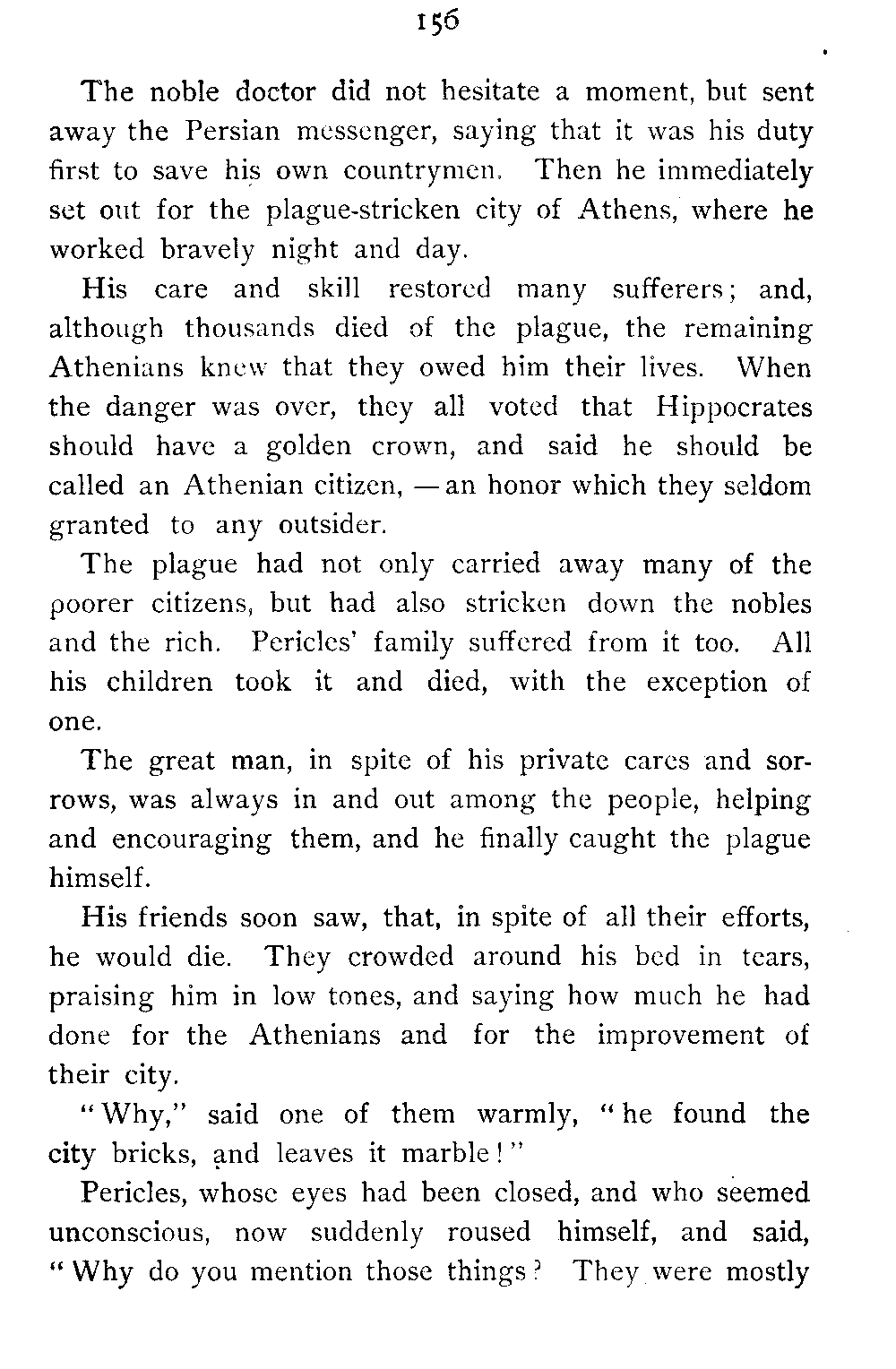 156

The noble doctor did not hesitate a moment, but sent away the Persian messenger, saying that it was his duty first to save his own countrymen. Then he immediately set out for the plague-stricken city of Athens, where he worked bravely night and day.

His care and skill restored many sufferers; and, although thousands died of the plague, the remaining Athenians knew that they owed him their lives. When the danger was over, they all voted that Hippocrates should have a golden crown, and said he should be called an Athenian citizen, — an honor which they seldom granted to any outsider.

The plague had not only carried away many of the poorer citizens, but had also stricken down the nobles and the rich. Pericles' family suffered from it too. All his children took it and died, with the exception of one.

The great man, in spite of his private cares and sorrows, was always in and out among the people, helping and encouraging them, and he finally caught the plague himself.

His friends soon saw, that, in spite of all their efforts, he would die. They crowded around his bed in tears, praising him in low tones, and saying how much he had done for the Athenians and for the improvement of their city.

"Why," said one of them warmly, "he found the city bricks, and leaves it marble!"

Pericles, whose eyes had been closed, and who seemed unconscious, now suddenly roused himself, and said, "Why do you mention those things? They were mostly